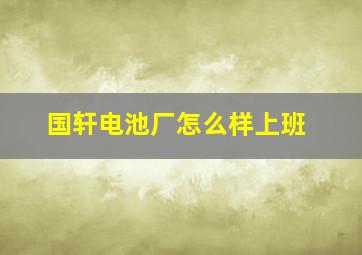 国轩电池厂怎么样上班